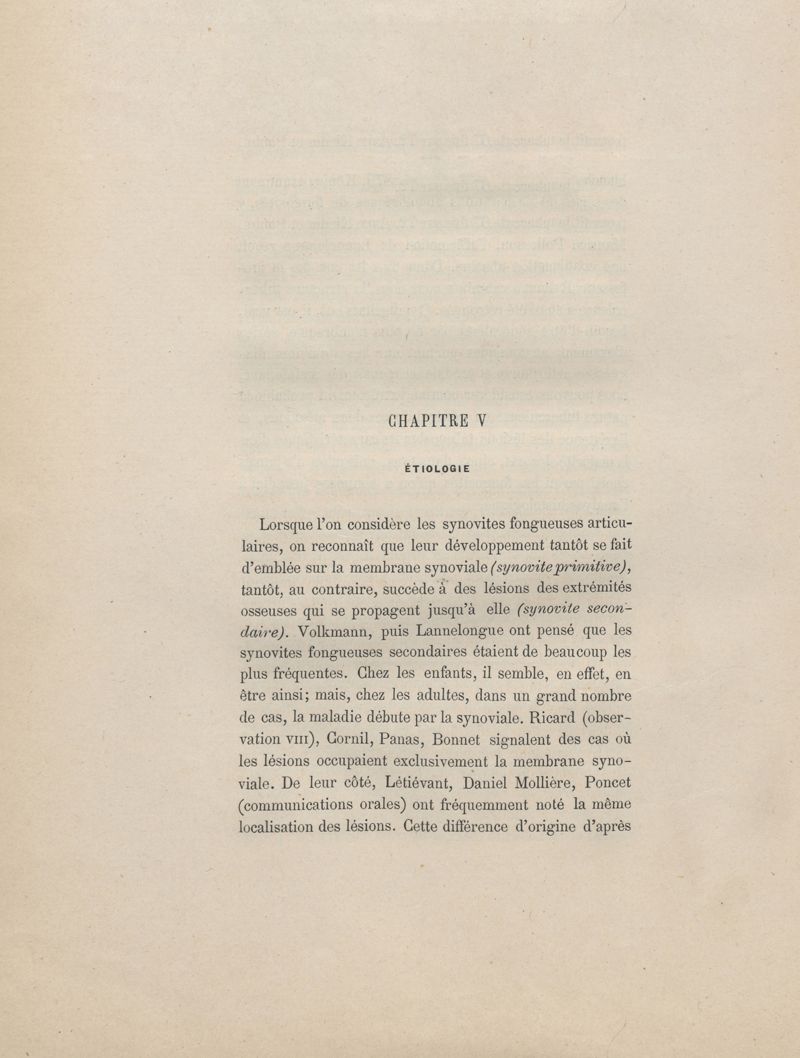 CHAPITRE V

ÉTIOLOGIE

Lorsque l'on considère les synovites fongueuses articulaires, on reconnaît que leur développement tantôt se fait d'emblée sur la membrane synoviale (synovite primitive), tantôt, au contraire, succède à des lésions des extrémités osseuses qui se propagent jusqu'à elle (synovite secondaire). Volkmann, puis Lannelongue ont pensé que les synovites fongueuses secondaires étaient de beaucoup les plus fréquentes. Chez les enfants, il semble, en effet, en être ainsi; mais, chez les adultes, dans un grand nombre de cas, la maladie débute par la synoviale. Ricard (observation VIII), Cornil, Panas, Bonnet signalent des cas où les lésions occupaient exclusivement la membrane synoviale. De leur côté, Létiévant, Daniel Mollière, Poncet (communications orales) ont fréquemment noté la même localisation des lésions. Cette différence d'origine d'après